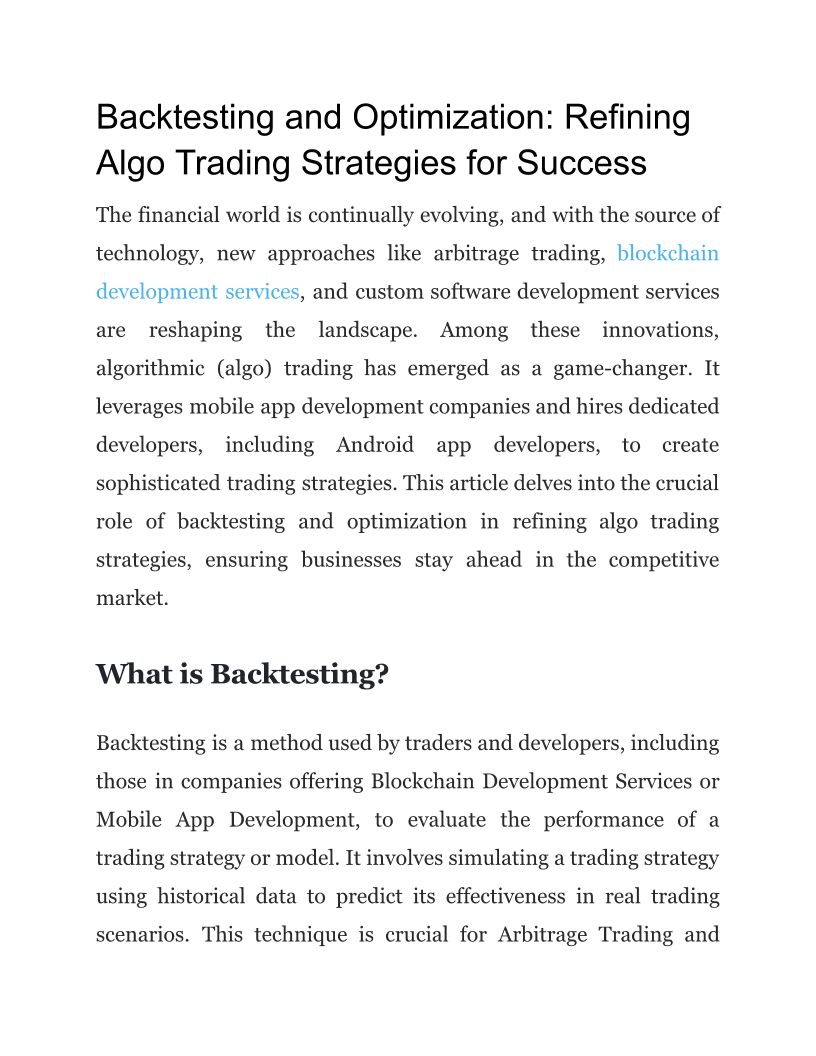 Backtesting and Optimization: Refining Algo Trading Strategies for Success

The financial world is continually evolving, and with the source of technology, new approaches like arbitrage trading, blockchain development services, and custom software development services are reshaping the landscape. Among these innovations, algorithmic (algo) trading has emerged as a game-changer. It leverages mobile app development companies and hires dedicated developers, including Android app developers, to create sophisticated trading strategies. This article delves into the crucial role of backtesting and optimization in refining algo trading strategies, ensuring businesses stay ahead in the competitive market.

What is Backtesting?

Backtesting is a method used by traders and developers, including those in companies offering Blockchain Development Services or Mobile App Development, to evaluate the performance of a trading strategy or model. It involves simulating a trading strategy using historical data to predict its effectiveness in real trading scenarios. This technique is crucial for Arbitrage Trading and